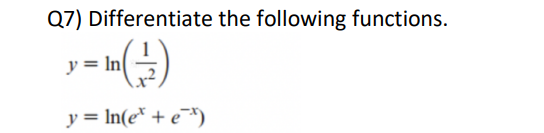 Q7) Differentiate the following functions.

$y = \ln\left(\frac{1}{x^2}\right)$

$y = \ln(e^x + e^{-x})$